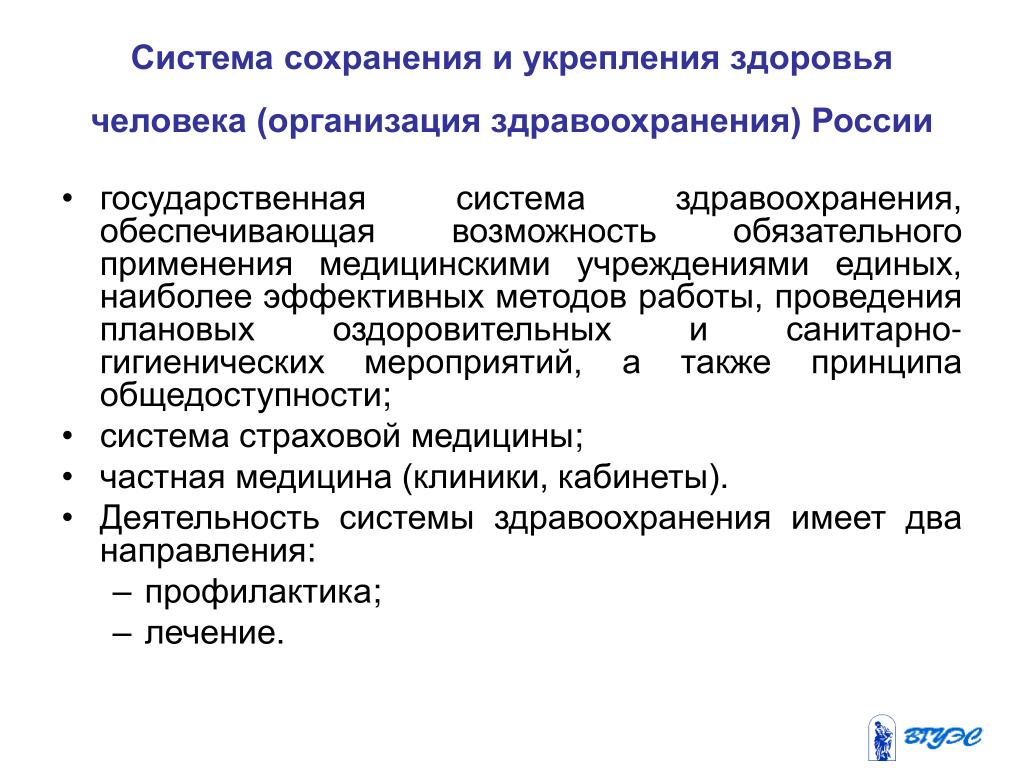 Система сохранения и укрепления здоровья человека (организация здравоохранения) России

• государственная система здравоохранения, обеспечивающая возможность обязательного применения медицинскими учреждениями единых, наиболее эффективных методов работы, проведения плановых оздоровительных и санитарно-гигиенических мероприятий, а также принципа общедоступности;
• система страховой медицины;
• частная медицина (клиники, кабинеты).
• Деятельность системы здравоохранения имеет два направления:
– профилактика;
– лечение.

ВГУЭС